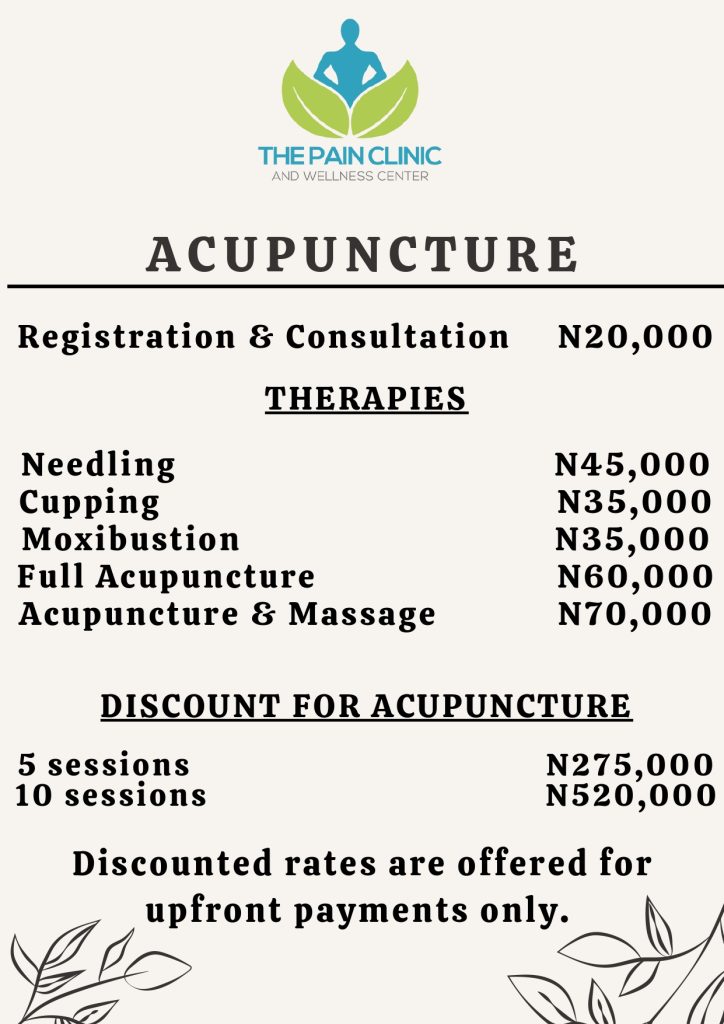 THE PAIN CLINIC
AND WELLNESS CENTER

ACUPUNCTURE

Registration & Consultation N20,000

THERAPIES

Needling N45,000
Cupping N35,000
Moxibustion N35,000
Full Acupuncture N60,000
Acupuncture & Massage N70,000

DISCOUNT FOR ACUPUNCTURE

5 sessions N275,000
10 sessions N520,000

Discounted rates are offered for upfront payments only.